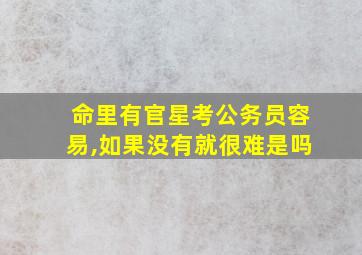 命里有官星考公务员容易,如果没有就很难是吗